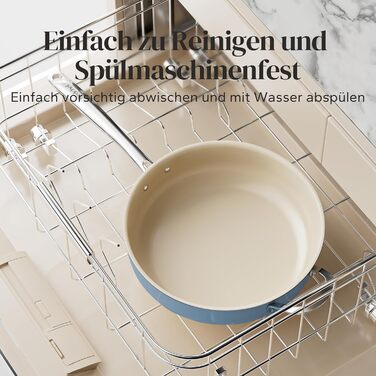 Einfach zu Reinigen und Spülmaschinenfest

Einfach vorsichtig abwischen und mit Wasser abspülen